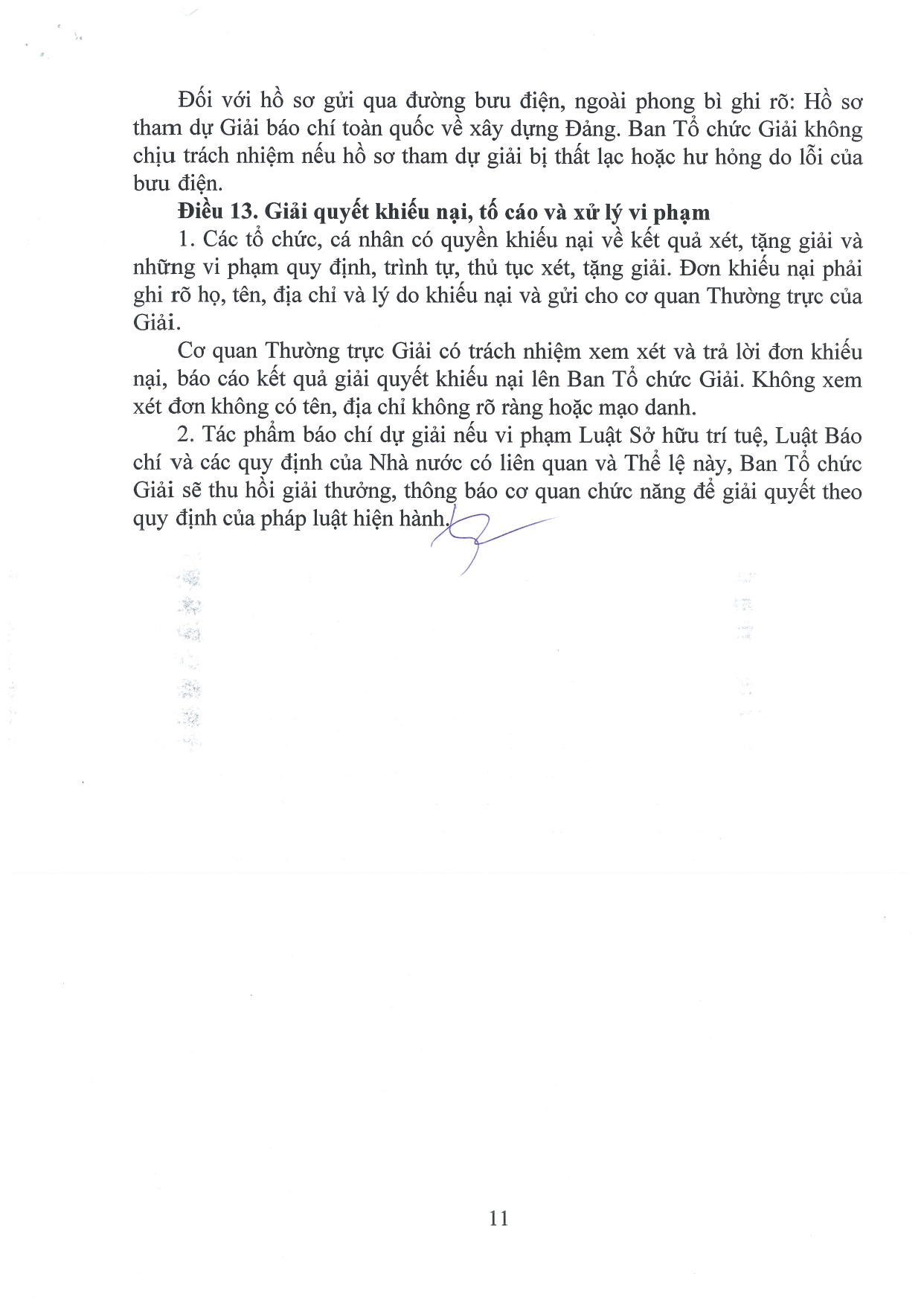 Đối với hồ sơ gửi qua đường bưu điện, ngoài phong bì ghi rõ: Hồ sơ tham dự Giải báo chí toàn quốc về xây dựng Đảng. Ban Tổ chức Giải không chịu trách nhiệm nếu hồ sơ tham dự giải bị thất lạc hoặc hư hỏng do lỗi của bưu điện.

**Điều 13. Giải quyết khiếu nại, tố cáo và xử lý vi phạm**

1. Các tổ chức, cá nhân có quyền khiếu nại về kết quả xét, tặng giải và những vi phạm quy định, trình tự, thủ tục xét, tặng giải. Đơn khiếu nại phải ghi rõ họ, tên, địa chỉ và lý do khiếu nại và gửi cho cơ quan Thường trực của Giải.

Cơ quan Thường trực Giải có trách nhiệm xem xét và trả lời đơn khiếu nại, báo cáo kết quả giải quyết khiếu nại lên Ban Tổ chức Giải. Không xem xét đơn không có tên, địa chỉ không rõ ràng hoặc mạo danh.

2. Tác phẩm báo chí dự giải nếu vi phạm Luật Sở hữu trí tuệ, Luật Báo chí và các quy định của Nhà nước có liên quan và Thể lệ này, Ban Tổ chức Giải sẽ thu hồi giải thưởng, thông báo cơ quan chức năng để giải quyết theo quy định của pháp luật hiện hành.

11